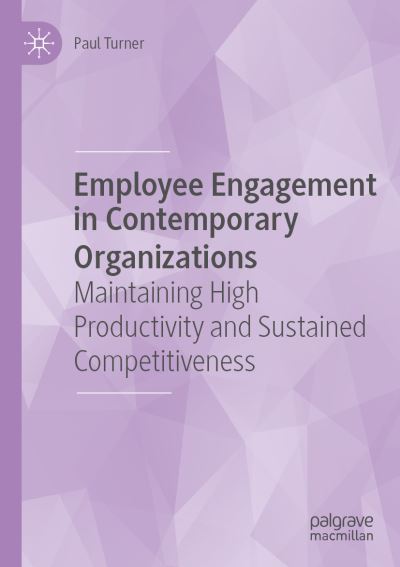 Paul Turner

Employee Engagement in Contemporary Organizations

Maintaining High Productivity and Sustained Competitiveness

palgrave macmillan